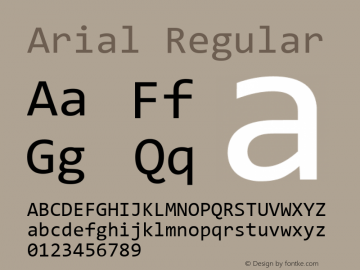 Arial Regular

Aa Ff
Gg Qq

a

ABCDEFGHIJKLMNOPQRSTUVWXYZ
abcdefghijklmnopqrstuvwxyz
0123456789

© Design by fontke.com